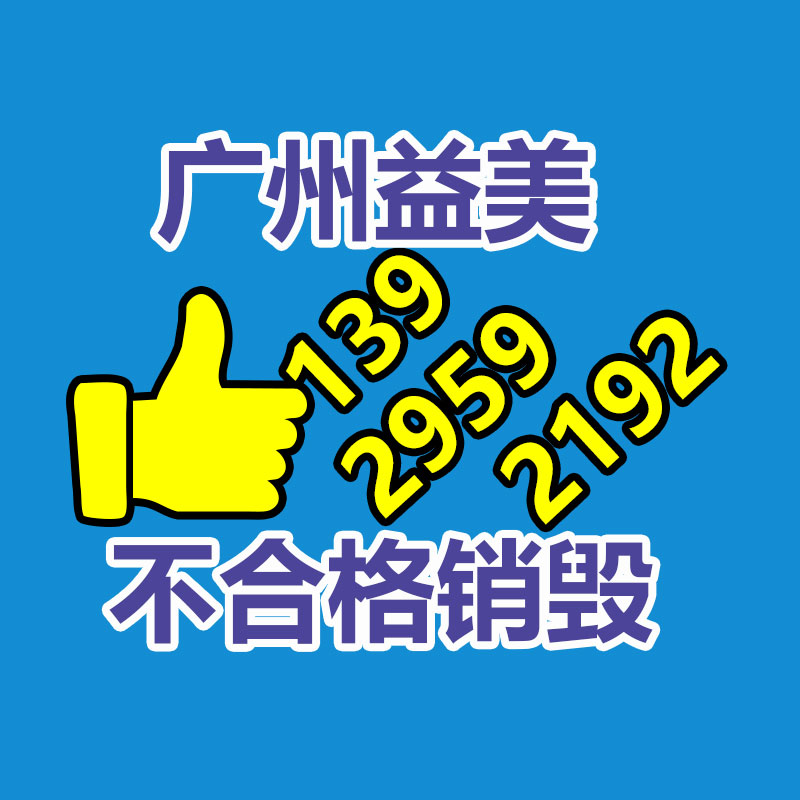 广州益美

139
2959
2192

不合格销毁